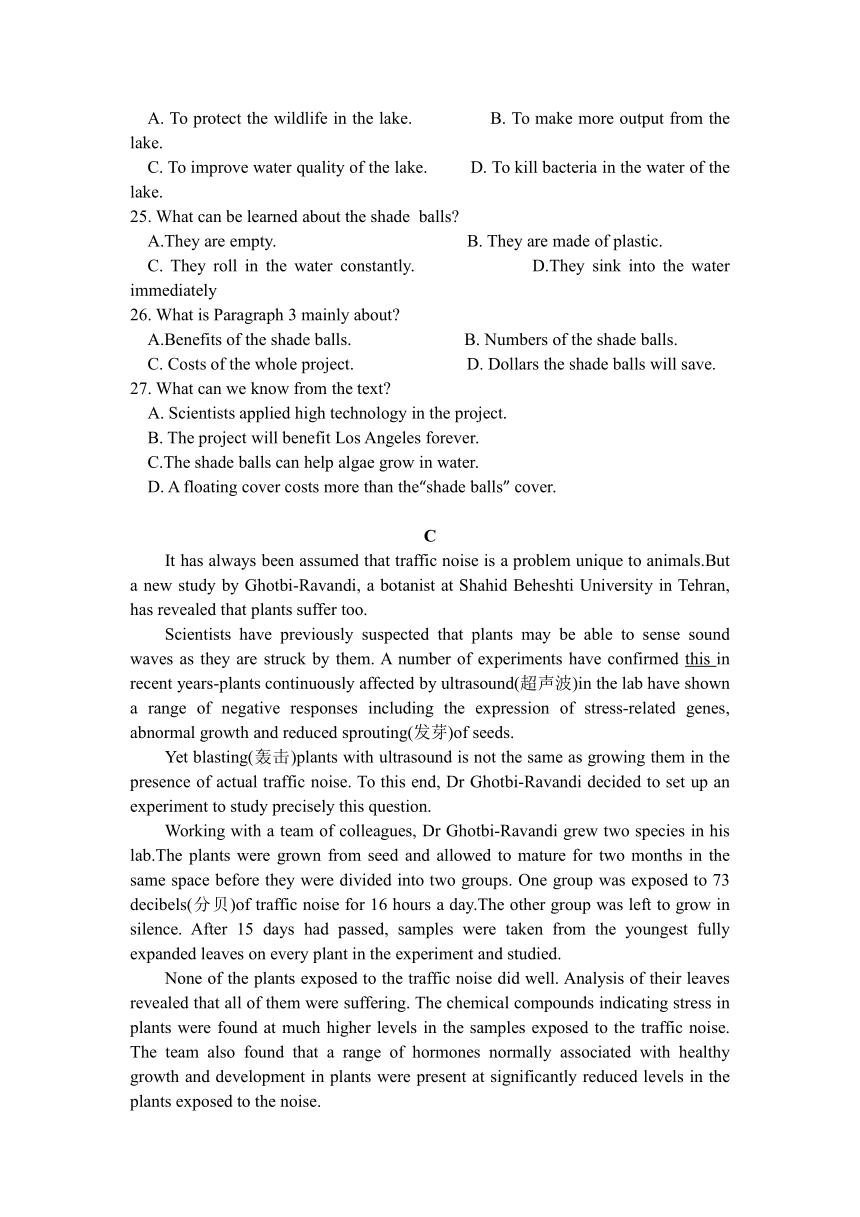 A. To protect the wildlife in the lake. B. To make more output from the lake.
C. To improve water quality of the lake. D. To kill bacteria in the water of the lake.
25. What can be learned about the shade balls?
A.They are empty. B. They are made of plastic.
C. They roll in the water constantly. D.They sink into the water immediately
26. What is Paragraph 3 mainly about?
A.Benefits of the shade balls. B. Numbers of the shade balls.
C. Costs of the whole project. D. Dollars the shade balls will save.
27. What can we know from the text?
A. Scientists applied high technology in the project.
B. The project will benefit Los Angeles forever.
C.The shade balls can help algae grow in water.
D. A floating cover costs more than the“shade balls” cover.

C

It has always been assumed that traffic noise is a problem unique to animals.But a new study by Ghotbi-Ravandi, a botanist at Shahid Beheshti University in Tehran, has revealed that plants suffer too.

Scientists have previously suspected that plants may be able to sense sound waves as they are struck by them. A number of experiments have confirmed this in recent years-plants continuously affected by ultrasound(超声波)in the lab have shown a range of negative responses including the expression of stress-related genes, abnormal growth and reduced sprouting(发芽)of seeds.

Yet blasting(轰击)plants with ultrasound is not the same as growing them in the presence of actual traffic noise. To this end, Dr Ghotbi-Ravandi decided to set up an experiment to study precisely this question.

Working with a team of colleagues, Dr Ghotbi-Ravandi grew two species in his lab.The plants were grown from seed and allowed to mature for two months in the same space before they were divided into two groups. One group was exposed to 73 decibels(分贝)of traffic noise for 16 hours a day.The other group was left to grow in silence. After 15 days had passed, samples were taken from the youngest fully expanded leaves on every plant in the experiment and studied.

None of the plants exposed to the traffic noise did well. Analysis of their leaves revealed that all of them were suffering. The chemical compounds indicating stress in plants were found at much higher levels in the samples exposed to the traffic noise. The team also found that a range of hormones normally associated with healthy growth and development in plants were present at significantly reduced levels in the plants exposed to the noise.